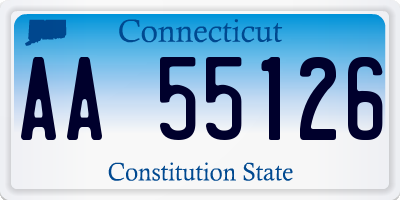 Connecticut

AA 55126

Constitution State